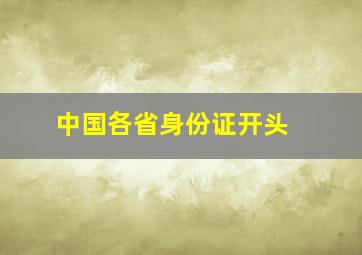 中国各省身份证开头